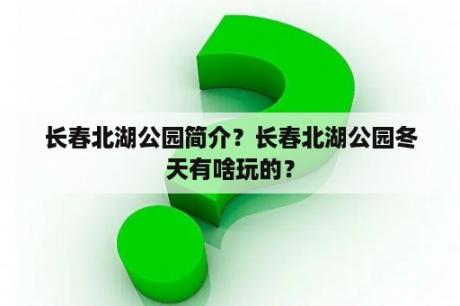 长春北湖公园简介？长春北湖公园冬天有啥玩的？